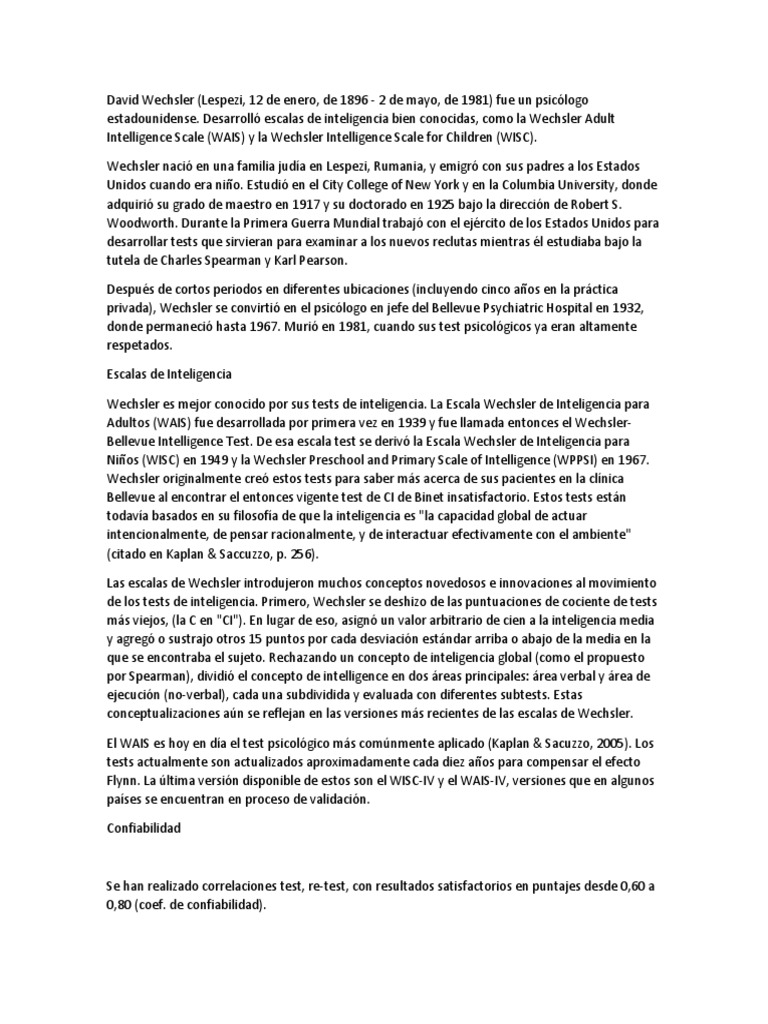 David Wechsler (Lespezi, 12 de enero, de 1896 - 2 de mayo, de 1981) fue un psicólogo estadounidense. Desarrolló escalas de inteligencia bien conocidas, como la Wechsler Adult Intelligence Scale (WAIS) y la Wechsler Intelligence Scale for Children (WISC).

Wechsler nació en una familia judía en Lespezi, Rumania, y emigró con sus padres a los Estados Unidos cuando era niño. Estudió en el City College of New York y en la Columbia University, donde adquirió su grado de maestro en 1917 y su doctorado en 1925 bajo la dirección de Robert S. Woodworth. Durante la Primera Guerra Mundial trabajó con el ejército de los Estados Unidos para desarrollar tests que sirvieran para examinar a los nuevos reclutas mientras él estudiaba bajo la tutela de Charles Spearman y Karl Pearson.

Después de cortos periodos en diferentes ubicaciones (incluyendo cinco años en la práctica privada), Wechsler se convirtió en el psicólogo en jefe del Bellevue Psychiatric Hospital en 1932, donde permaneció hasta 1967. Murió en 1981, cuando sus test psicológicos ya eran altamente respetados.

Escalas de Inteligencia

Wechsler es mejor conocido por sus tests de inteligencia. La Escala Wechsler de Inteligencia para Adultos (WAIS) fue desarrollada por primera vez en 1939 y fue llamada entonces el Wechsler-Bellevue Intelligence Test. De esa escala test se derivó la Escala Wechsler de Inteligencia para Niños (WISC) en 1949 y la Wechsler Preschool and Primary Scale of Intelligence (WPPSI) en 1967. Wechsler originalmente creó estos tests para saber más acerca de sus pacientes en la clínica Bellevue al encontrar el entonces vigente test de CI de Binet insatisfactorio. Estos tests están todavía basados en su filosofía de que la inteligencia es "la capacidad global de actuar intencionalmente, de pensar racionalmente, y de interactuar efectivamente con el ambiente" (citado en Kaplan & Saccuzzo, p. 256).

Las escalas de Wechsler introdujeron muchos conceptos novedosos e innovaciones al movimiento de los tests de inteligencia. Primero, Wechsler se deshizo de las puntuaciones de cociente de tests más viejos, (la C en "CI"). En lugar de eso, asignó un valor arbitrario de cien a la inteligencia media y agregó o sustrajo otros 15 puntos por cada desviación estándar arriba o abajo de la media en la que se encontraba el sujeto. Rechazando un concepto de inteligencia global (como el propuesto por Spearman), dividió el concepto de intelligence en dos áreas principales: área verbal y área de ejecución (no-verbal), cada una subdividida y evaluada con diferentes subtests. Estas conceptualizaciones aún se reflejan en las versiones más recientes de las escalas de Wechsler.

El WAIS es hoy en día el test psicológico más comúnmente aplicado (Kaplan & Sacuzzo, 2005). Los tests actualmente son actualizados aproximadamente cada diez años para compensar el efecto Flynn. La última versión disponible de estos son el WISC-IV y el WAIS-IV, versiones que en algunos países se encuentran en proceso de validación.

Confiabilidad

Se han realizado correlaciones test, re-test, con resultados satisfactorios en puntajes desde 0,60 a 0,80 (coef. de confiabilidad).